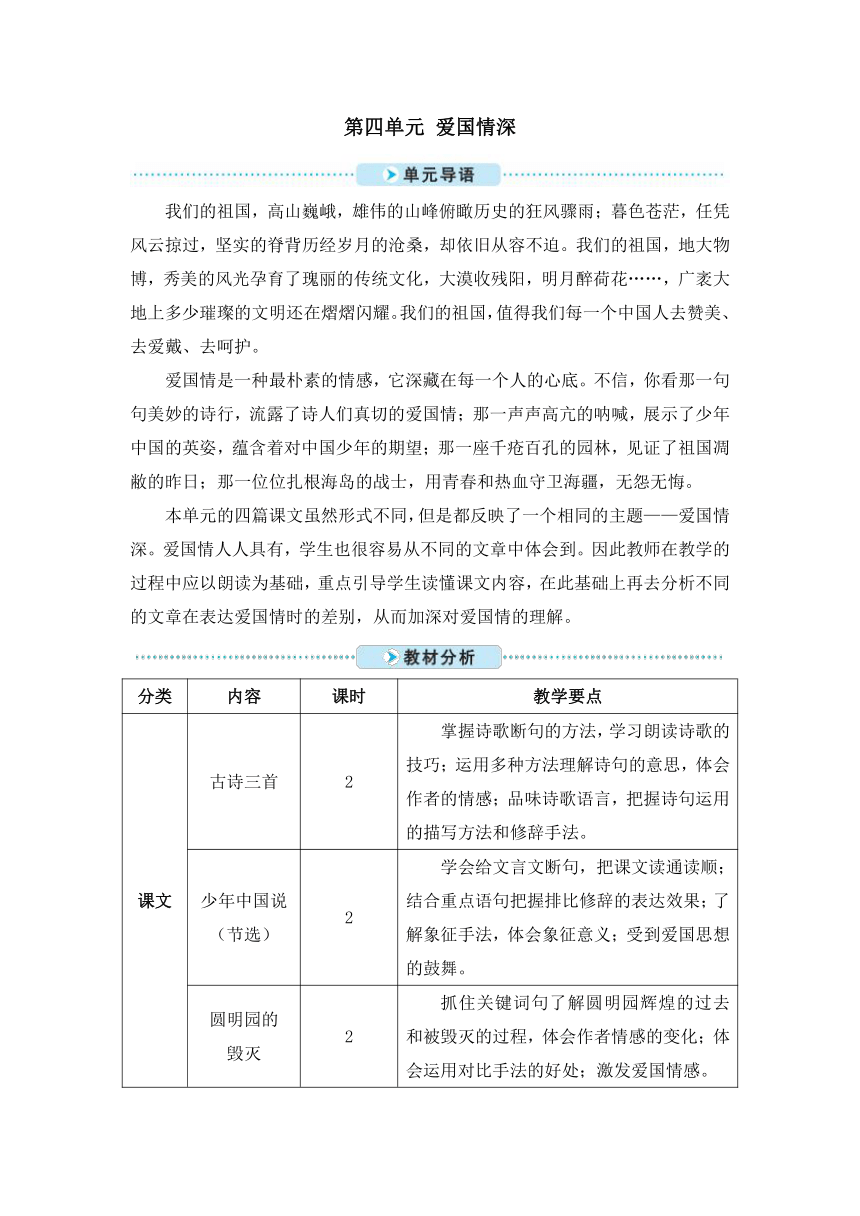 第四单元 爱国情深

单元导语

我们的祖国，高山巍峨，雄伟的山峰俯瞰历史的狂风骤雨；暮色苍茫，任凭风云掠过，坚实的脊背历经岁月的沧桑，却依旧从容不迫。我们的祖国，地大物博，秀美的风光孕育了瑰丽的传统文化，大漠收残阳，明月醉荷花……，广袤大地上多少璀璨的文明还在熠熠闪耀。我们的祖国，值得我们每一个中国人去赞美、去爱戴、去呵护。

爱国情是一种最朴素的情感，它深藏在每一个人的心底。不信，你看那一句句美妙的诗行，流露了诗人们真切的爱国情；那一声声高亢的呐喊，展示了少年中国的英姿，蕴含着对中国少年的期望；那一座千疮百孔的园林，见证了祖国凋敝的昨日；那一位位扎根海岛的战士，用青春和热血守卫海疆，无怨无悔。

本单元的四篇课文虽然形式不同，但是都反映了一个相同的主题——爱国情深。爱国情人人具有，学生也很容易从不同的文章中体会到。因此教师在教学的过程中应以朗读为基础，重点引导学生读懂课文内容，在此基础上再去分析不同的文章在表达爱国情时的差别，从而加深对爱国情的理解。

教材分析

| 分类 | 内容 | 课时 | 教学要点 |
|---|---|---|---|
| 课文 | 古诗三首 | 2 | 掌握诗歌断句的方法，学习朗读诗歌的技巧；运用多种方法理解诗句的意思，体会作者的情感；品味诗歌语言，把握诗句运用的描写方法和修辞手法。 |
| | 少年中国说（节选） | 2 | 学会给文言文断句，把课文读通读顺；结合重点语句把握排比修辞的表达效果；了解象征手法，体会象征意义；受到爱国思想的鼓舞。 |
| | 圆明园的毁灭 | 2 | 抓住关键词句了解圆明园辉煌的过去和被毁灭的过程，体会作者情感的变化；体会运用对比手法的好处；激发爱国情感。 |